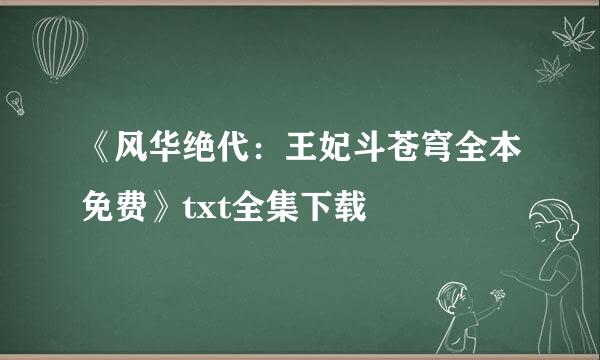 《风华绝代：王妃斗苍穹全本免费》txt全集下载